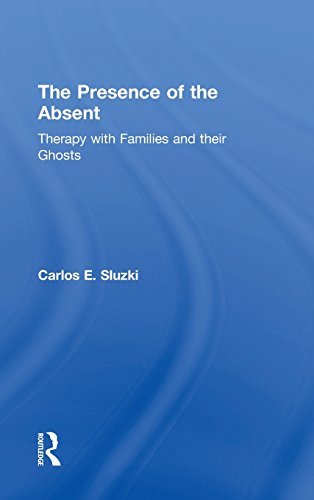 The Presence of the Absent

Therapy with Families and their Ghosts

Carlos E. Sluzki

ROUTLEDGE